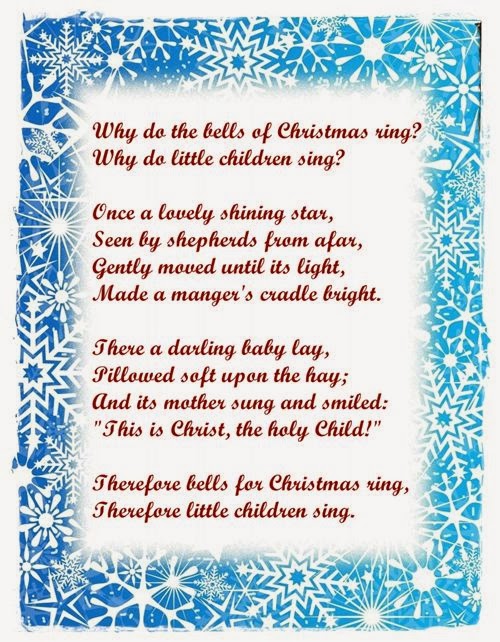 Why do the bells of Christmas ring?
Why do little children sing?

Once a lovely shining star,
Seen by shepherds from afar,
Gently moved until its light,
Made a manger's cradle bright.

There a darling baby lay,
Pillowed soft upon the hay;
And its mother sung and smiled:
"This is Christ, the holy Child!"

Therefore bells for Christmas ring,
Therefore little children sing.